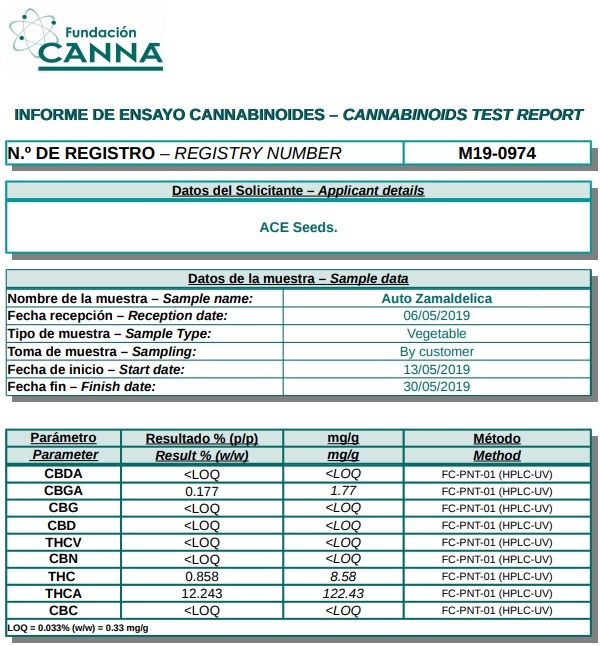 Fundación
CANNA

INFORME DE ENSAYO CANNABINOIDES – CANNABINOIDS TEST REPORT

N.º DE REGISTRO – REGISTRY NUMBER
M19-0974

Datos del Solicitante – Applicant details

ACE Seeds.

Datos de la muestra – Sample data
Nombre de la muestra – Sample name: Auto Zamaldelica
Fecha recepción – Reception date: 06/05/2019
Tipo de muestra – Sample Type: Vegetable
Toma de muestra – Sampling: By customer
Fecha de inicio – Start date: 13/05/2019
Fecha fin – Finish date: 30/05/2019

| Parámetro Parameter | Resultado % (p/p) Result % (w/w) | mg/g mg/g | Método Method |
|---|---|---|---|
| CBDA | <LOQ | <LOQ | FC-PNT-01 (HPLC-UV) |
| CBGA | 0.177 | 1.77 | FC-PNT-01 (HPLC-UV) |
| CBG | <LOQ | <LOQ | FC-PNT-01 (HPLC-UV) |
| CBD | <LOQ | <LOQ | FC-PNT-01 (HPLC-UV) |
| THCV | <LOQ | <LOQ | FC-PNT-01 (HPLC-UV) |
| CBN | <LOQ | <LOQ | FC-PNT-01 (HPLC-UV) |
| THC | 0.858 | 8.58 | FC-PNT-01 (HPLC-UV) |
| THCA | 12.243 | 122.43 | FC-PNT-01 (HPLC-UV) |
| CBC | <LOQ | <LOQ | FC-PNT-01 (HPLC-UV) |

LOQ = 0.033% (w/w) = 0.33 mg/g